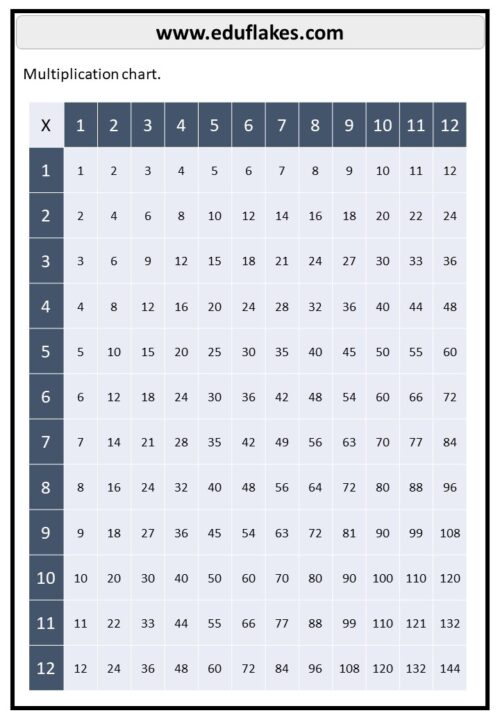 www.eduflakes.com

Multiplication chart.

| X | 1 | 2 | 3 | 4 | 5 | 6 | 7 | 8 | 9 | 10 | 11 | 12 |
|---|---|---|---|---|---|---|---|---|---|---|---|---|
| 1 | 1 | 2 | 3 | 4 | 5 | 6 | 7 | 8 | 9 | 10 | 11 | 12 |
| 2 | 2 | 4 | 6 | 8 | 10 | 12 | 14 | 16 | 18 | 20 | 22 | 24 |
| 3 | 3 | 6 | 9 | 12 | 15 | 18 | 21 | 24 | 27 | 30 | 33 | 36 |
| 4 | 4 | 8 | 12 | 16 | 20 | 24 | 28 | 32 | 36 | 40 | 44 | 48 |
| 5 | 5 | 10 | 15 | 20 | 25 | 30 | 35 | 40 | 45 | 50 | 55 | 60 |
| 6 | 6 | 12 | 18 | 24 | 30 | 36 | 42 | 48 | 54 | 60 | 66 | 72 |
| 7 | 7 | 14 | 21 | 28 | 35 | 42 | 49 | 56 | 63 | 70 | 77 | 84 |
| 8 | 8 | 16 | 24 | 32 | 40 | 48 | 56 | 64 | 72 | 80 | 88 | 96 |
| 9 | 9 | 18 | 27 | 36 | 45 | 54 | 63 | 72 | 81 | 90 | 99 | 108 |
| 10 | 10 | 20 | 30 | 40 | 50 | 60 | 70 | 80 | 90 | 100 | 110 | 120 |
| 11 | 11 | 22 | 33 | 44 | 55 | 66 | 77 | 88 | 99 | 110 | 121 | 132 |
| 12 | 12 | 24 | 36 | 48 | 60 | 72 | 84 | 96 | 108 | 120 | 132 | 144 |